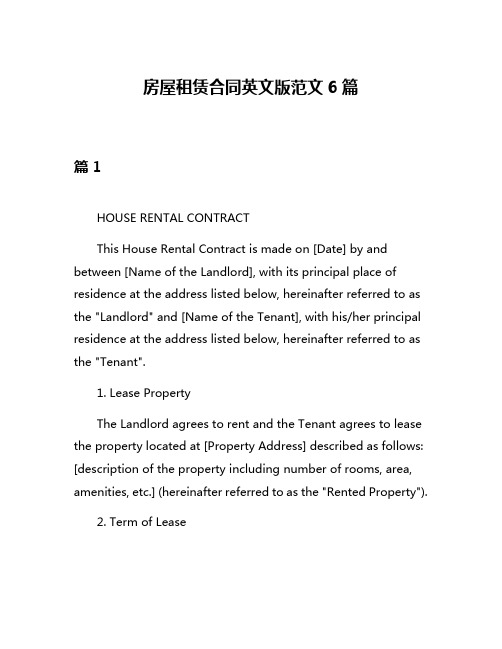 房屋租赁合同英文版范文 6 篇

篇 1

HOUSE RENTAL CONTRACT

This House Rental Contract is made on [Date] by and between [Name of the Landlord], with its principal place of residence at the address listed below, hereinafter referred to as the "Landlord" and [Name of the Tenant], with his/her principal residence at the address listed below, hereinafter referred to as the "Tenant".

1. Lease Property

The Landlord agrees to rent and the Tenant agrees to lease the property located at [Property Address] described as follows: [description of the property including number of rooms, area, amenities, etc.] (hereinafter referred to as the "Rented Property").

2. Term of Lease